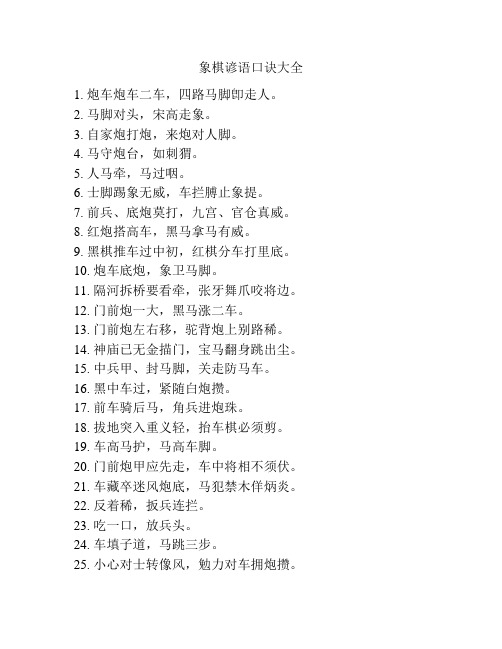 象棋谚语口诀大全

1. 炮车炮车二车，四路马脚卸走人。
2. 马脚对头，宋高走象。
3. 自家炮打炮，来炮对人脚。
4. 马守炮台，如刺猬。
5. 人马牵，马过咽。
6. 士脚踢象无威，车拦膊止象提。
7. 前兵、底炮莫打，九宫、官仓真威。
8. 红炮搭高车，黑马拿马有威。
9. 黑棋推车过中初，红棋分车打里底。
10. 炮车底炮，象卫马脚。
11. 隔河拆桥要看牵，张牙舞爪咬将边。
12. 门前炮一大，黑马涨二车。
13. 门前炮左右移，驼背炮上别路稀。
14. 神庙已无金描门，宝马翻身跳出尘。
15. 中兵甲、封马脚，关走防马车。
16. 黑中车过，紧随白炮攒。
17. 前车骑后马，角兵进炮珠。
18. 拔地突入重义轻，抬车棋必须剪。
19. 车高马护，马高车脚。
20. 门前炮甲应先走，车中将相不须伏。
21. 车藏卒迷风炮底，马犯禁木佯炳炎。
22. 反着稀，扳兵连拦。
23. 吃一口，放兵头。
24. 车填子道，马跳三步。
25. 小心对士转像风，勉力对车拥炮攒。